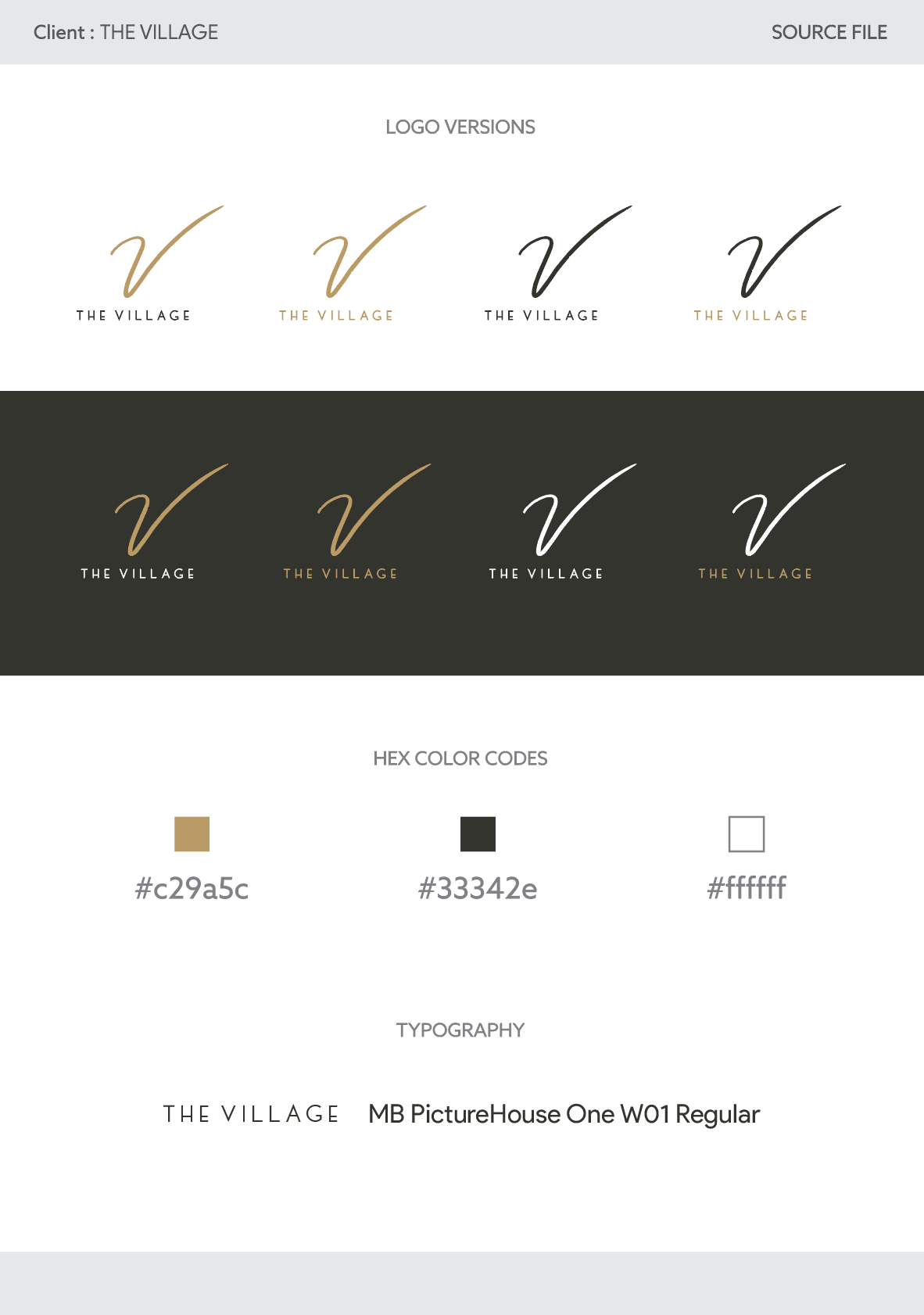 Client : THE VILLAGE

SOURCE FILE

LOGO VERSIONS

V
THE VILLAGE

V
THE VILLAGE

V
THE VILLAGE

V
THE VILLAGE

V
THE VILLAGE

V
THE VILLAGE

V
THE VILLAGE

V
THE VILLAGE

HEX COLOR CODES

#c29a5c

#33342e

#ffffff

TYPOGRAPHY

THE VILLAGE MB PictureHouse One W01 Regular